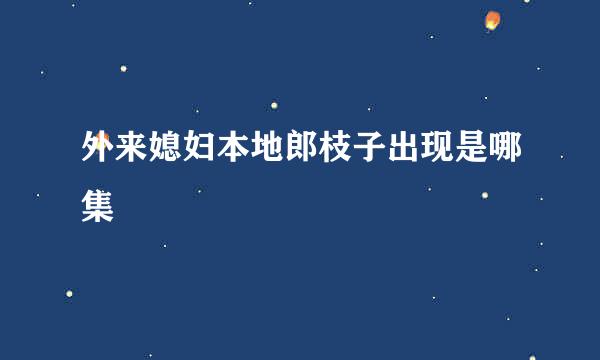 外来媳妇本地郎枝子出现是哪集